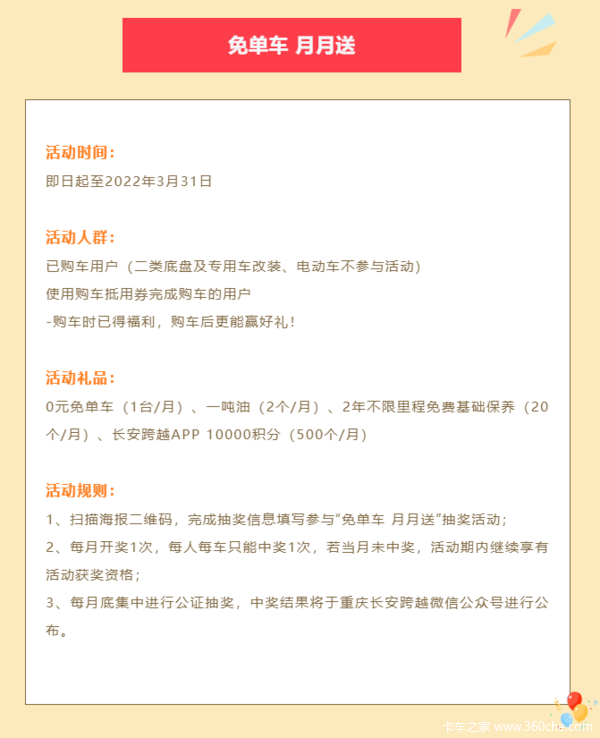 免单车 月月送

活动时间：
即日起至2022年3月31日

活动人群：
已购车用户（二类底盘及专用车改装、电动车不参与活动）
使用购车抵用券完成购车的用户
-购车时已得福利，购车后更能赢好礼！

活动礼品：
0元免单车（1台/月）、一吨油（2个/月）、2年不限里程免费基础保养（20个/月）、长安跨越APP 10000积分（500个/月）

活动规则：
1、扫描海报二维码，完成抽奖信息填写参与“免单车 月月送”抽奖活动；
2、每月开奖1次，每人每车只能中奖1次，若当月未中奖，活动期内继续享有活动获奖资格；
3、每月底集中进行公证抽奖，中奖结果将于重庆长安跨越微信公众号进行公布。

卡车之家 www.360che.com